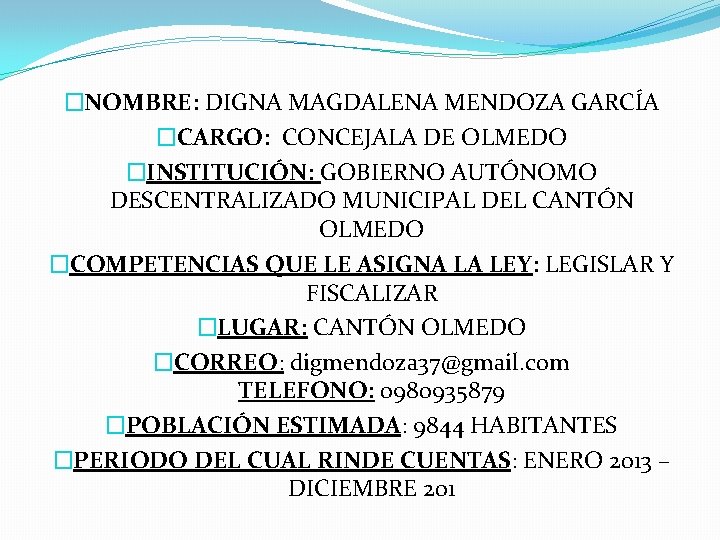 NOMBRE: DIGNA MAGDALENA MENDOZA GARCÍA

CARGO: CONCEJALA DE OLMEDO

INSTITUCIÓN: GOBIERNO AUTÓNOMO DESCENTRALIZADO MUNICIPAL DEL CANTÓN OLMEDO

COMPETENCIAS QUE LE ASIGNA LA LEY: LEGISLAR Y FISCALIZAR

LUGAR: CANTÓN OLMEDO

CORREO: digmendoza37@gmail.com TELEFONO: 0980935879

POBLACIÓN ESTIMADA: 9844 HABITANTES

PERIODO DEL CUAL RINDE CUENTAS: ENERO 2013 – DICIEMBRE 201